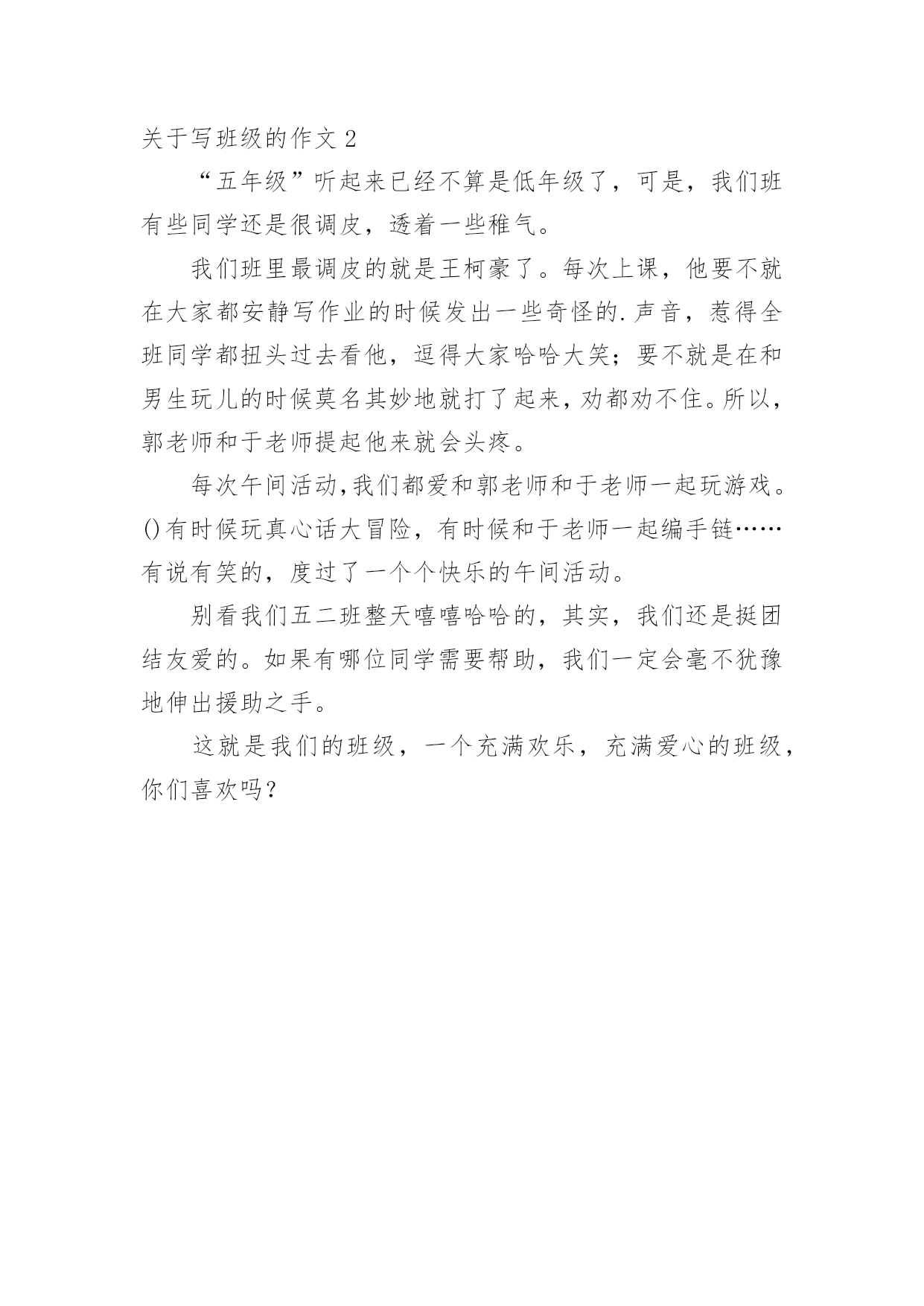 关于写班级的作文 2

“五年级”听起来已经不算是低年级了，可是，我们班有些同学还是很调皮，透着一些稚气。

我们班里最调皮的就是王柯豪了。每次上课，他要不就在大家都安静写作业的时候发出一些奇怪的.声音，惹得全班同学都扭头过去看他，逗得大家哈哈大笑；要不就是在和男生玩儿的时候莫名其妙地就打了起来，劝都劝不住。所以，郭老师和于老师提起他来就会头疼。

每次午间活动，我们都爱和郭老师和于老师一起玩游戏。()有时候玩真心话大冒险，有时候和于老师一起编手链……有说有笑的，度过了一个个快乐的午间活动。

别看我们五二班整天嘻嘻哈哈的，其实，我们还是挺团结友爱的。如果有哪位同学需要帮助，我们一定会毫不犹豫地伸出援助之手。

这就是我们的班级，一个充满欢乐，充满爱心的班级，你们喜欢吗？